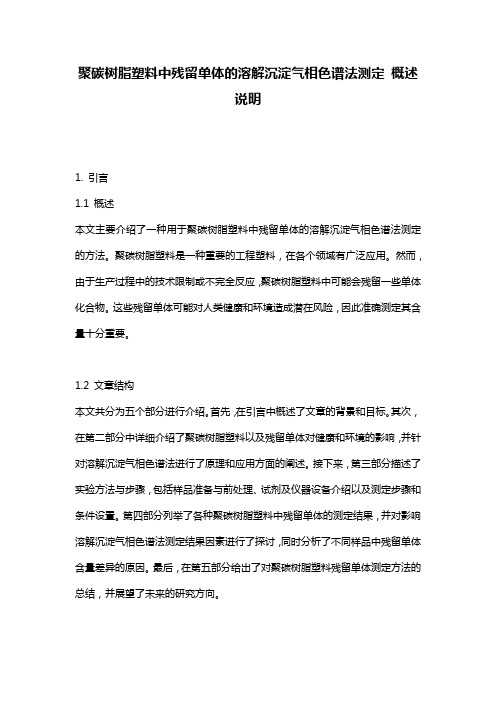 聚碳树脂塑料中残留单体的溶解沉淀气相色谱法测定 概述说明

1. 引言

1.1 概述

本文主要介绍了一种用于聚碳树脂塑料中残留单体的溶解沉淀气相色谱法测定的方法。聚碳树脂塑料是一种重要的工程塑料，在各个领域有广泛应用。然而，由于生产过程中的技术限制或不完全反应，聚碳树脂塑料中可能会残留一些单体化合物。这些残留单体可能对人类健康和环境造成潜在风险，因此准确测定其含量十分重要。

1.2 文章结构

本文共分为五个部分进行介绍。首先，在引言中概述了文章的背景和目标。其次，在第二部分中详细介绍了聚碳树脂塑料以及残留单体对健康和环境的影响，并针对溶解沉淀气相色谱法进行了原理和应用方面的阐述。接下来，第三部分描述了实验方法与步骤，包括样品准备与前处理、试剂及仪器设备介绍以及测定步骤和条件设置。第四部分列举了各种聚碳树脂塑料中残留单体的测定结果，并对影响溶解沉淀气相色谱法测定结果因素进行了探讨，同时分析了不同样品中残留单体含量差异的原因。最后，在第五部分给出了对聚碳树脂塑料残留单体测定方法的总结，并展望了未来的研究方向。